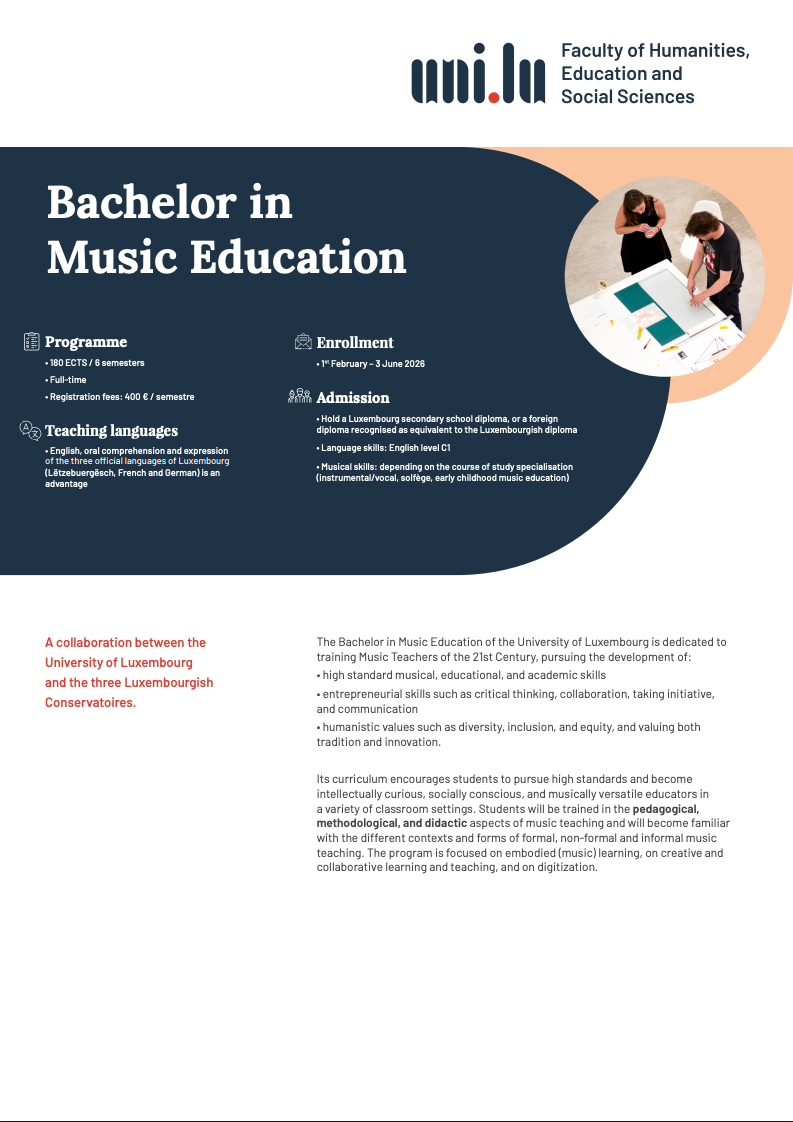 uni.lu Faculty of Humanities, Education and Social Sciences

Bachelor in Music Education

Programme
• 180 ECTS / 6 semesters
• Full-time
• Registration fees: 400 € / semestre

Teaching languages
• English, oral comprehension and expression of the three official languages of Luxembourg (Lëtzebuergësch, French and German) is an advantage

Enrollment
• 1st February – 3 June 2026

Admission
• Hold a Luxembourg secondary school diploma, or a foreign diploma recognised as equivalent to the Luxembourgish diploma
• Language skills: English level C1
• Musical skills: depending on the course of study specialisation (instrumental/vocal, solfège, early childhood music education)

A collaboration between the University of Luxembourg and the three Luxembourgish Conservatoires.

The Bachelor in Music Education of the University of Luxembourg is dedicated to training Music Teachers of the 21st Century, pursuing the development of:
• high standard musical, educational, and academic skills
• entrepreneurial skills such as critical thinking, collaboration, taking initiative, and communication
• humanistic values such as diversity, inclusion, and equity, and valuing both tradition and innovation.

Its curriculum encourages students to pursue high standards and become intellectually curious, socially conscious, and musically versatile educators in a variety of classroom settings. Students will be trained in the pedagogical, methodological, and didactic aspects of music teaching and will become familiar with the different contexts and forms of formal, non-formal and informal music teaching. The program is focused on embodied (music) learning, on creative and collaborative learning and teaching, and on digitization.